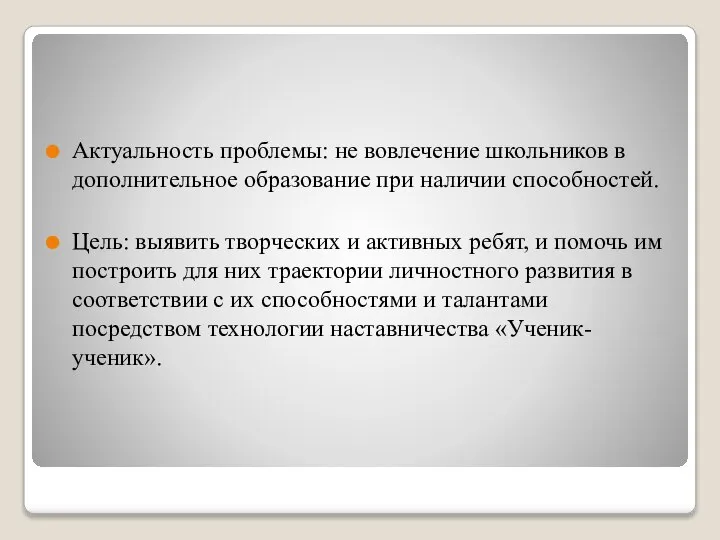 Актуальность проблемы: не вовлечение школьников в дополнительное образование при наличии способностей.

Цель: выявить творческих и активных ребят, и помочь им построить для них траектории личностного развития в соответствии с их способностями и талантами посредством технологии наставничества «Ученик-ученик».